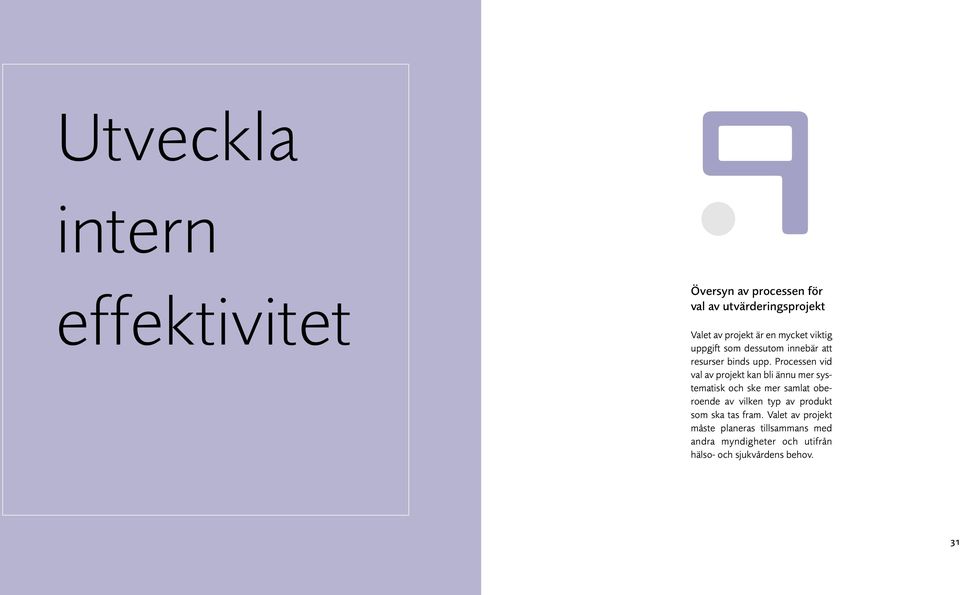 Utveckla intern effektivitet

Översyn av processen för val av utvärderingsprojekt

Valet av projekt är en mycket viktig uppgift som dessutom innebär att resurser binds upp. Processen vid val av projekt kan bli ännu mer systematisk och ske mer samlat oberoende av vilken typ av produkt som ska tas fram. Valet av projekt måste planeras tillsammans med andra myndigheter och utifrån hälso- och sjukvårdens behov.

31